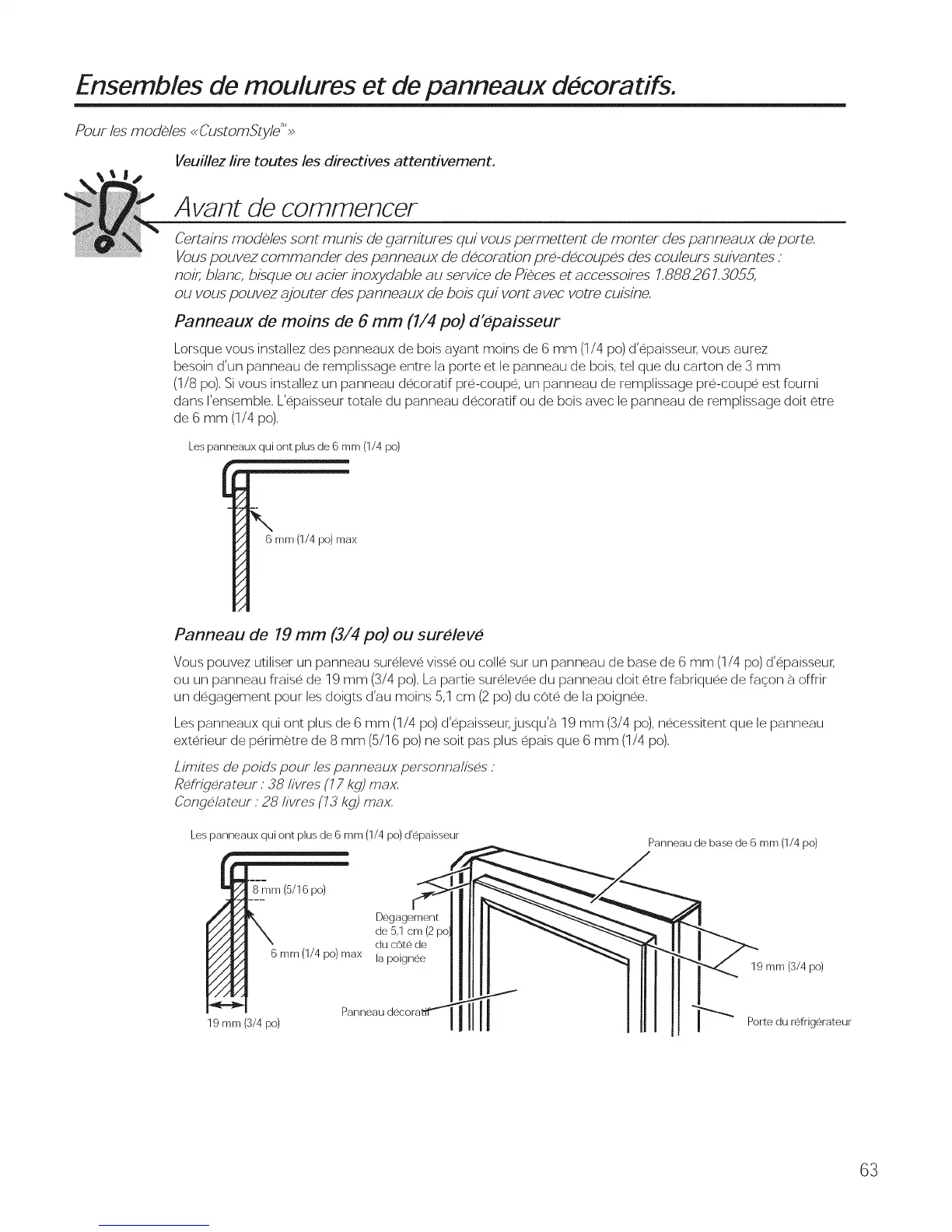 Ensembles de moulures et de panneaux décoratifs.

Pour les modèles «CustomStyle™»

Veuillez lire toutes les directives attentivement.

Avant de commencer

Certains modèles sont munis de garnitures qui vous permettent de monter des panneaux de porte. Vous pouvez commander des panneaux de décoration pré-découpés des couleurs suivantes : noir, blanc, bisque ou acier inoxydable au service de Pièces et accessoires 1.888.261.3055, ou vous pouvez ajouter des panneaux de bois qui vont avec votre cuisine.

Panneaux de moins de 6 mm (1/4 po) d'épaisseur

Lorsque vous installez des panneaux de bois ayant moins de 6 mm (1/4 po) d'épaisseur, vous aurez besoin d'un panneau de remplissage entre la porte et le panneau de bois, tel que du carton de 3 mm (1/8 po). Si vous installez un panneau décoratif pré-coupé, un panneau de remplissage pré-coupé est fourni dans l'ensemble. L'épaisseur totale du panneau décoratif ou de bois avec le panneau de remplissage doit être de 6 mm (1/4 po).

Les panneaux qui ont plus de 6 mm (1/4 po)

6 mm (1/4 po) max

Panneau de 19 mm (3/4 po) ou surélevé

Vous pouvez utiliser un panneau surélevé vissé ou collé sur un panneau de base de 6 mm (1/4 po) d'épaisseur, ou un panneau fraisé de 19 mm (3/4 po). La partie surélevée du panneau doit être fabriquée de façon à offrir un dégagement pour les doigts d'au moins 5,1 cm (2 po) du côté de la poignée.

Les panneaux qui ont plus de 6 mm (1/4 po) d'épaisseur, jusqu'à 19 mm (3/4 po), nécessitent que le panneau extérieur de périmètre de 8 mm (5/16 po) ne soit pas plus épais que 6 mm (1/4 po).

Limites de poids pour les panneaux personnalisés :
Réfrigérateur : 38 livres (17 kg) max.
Congélateur : 28 livres (13 kg) max.

Les panneaux qui ont plus de 6 mm (1/4 po) d'épaisseur

8 mm (5/16 po)

6 mm (1/4 po) max

19 mm (3/4 po)

Dégagement de 5,1 cm (2 po) du côté de la poignée

Panneau décoratif

Panneau de base de 6 mm (1/4 po)

19 mm (3/4 po)

Porte du réfrigérateur

63